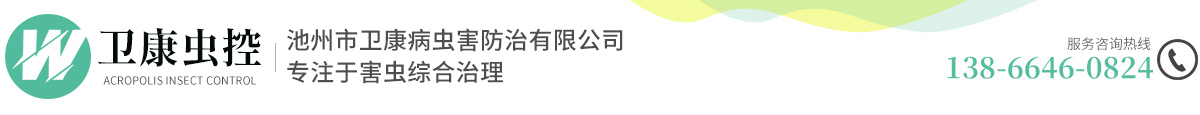 W
卫康虫控
ACROPOLIS INSECT CONTROL
池州市卫康病虫害防治有限公司
专注于害虫综合治理
服务咨询热线
138-6646-0824